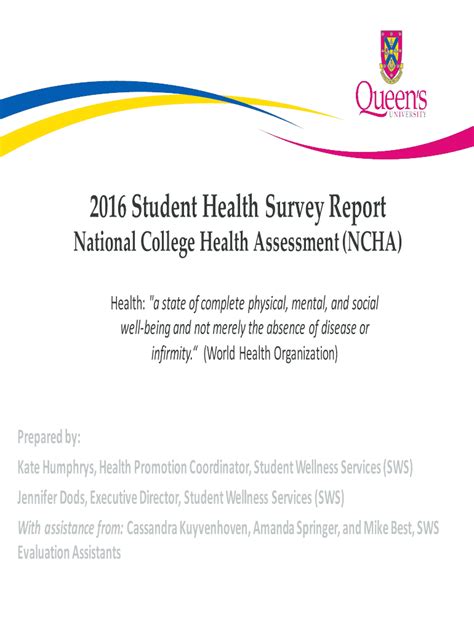 Queen's
UNIVERSITY

2016 Student Health Survey Report
National College Health Assessment (NCHA)

Health: "a state of complete physical, mental, and social well-being and not merely the absence of disease or infirmity." (World Health Organization)

Prepared by:

Kate Humphrys, Health Promotion Coordinator, Student Wellness Services (SWS)

Jennifer Dods, Executive Director, Student Wellness Services (SWS)

With assistance from: Cassandra Kuyvenhoven, Amanda Springer, and Mike Best, SWS Evaluation Assistants